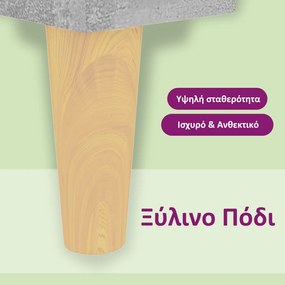 Υψηλή σταθερότητα

Ισχυρό & Ανθεκτικό

Ξύλινο Πόδι